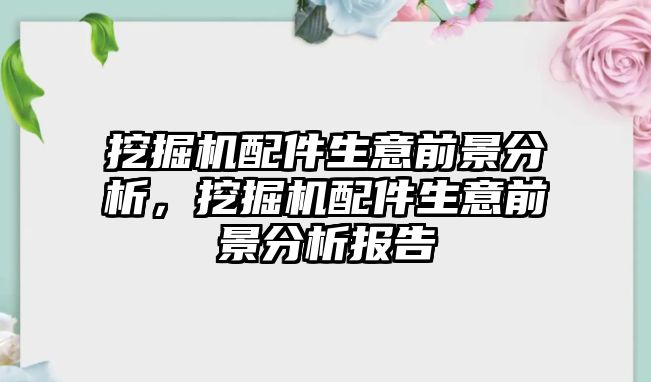 挖掘机配件生意前景分析，挖掘机配件生意前景分析报告